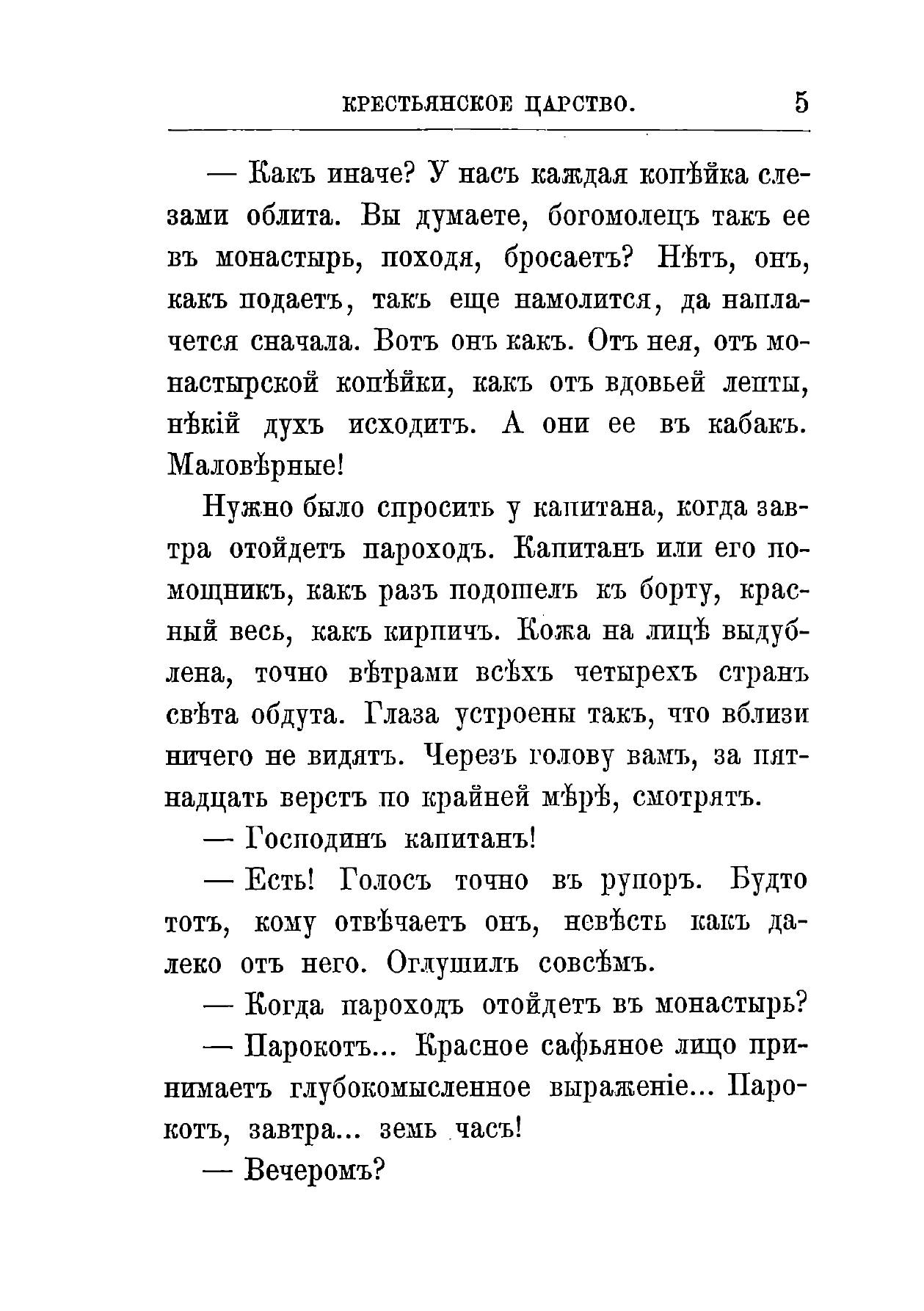 КРЕСТЬЯНСКОЕ ЦАРСТВО. 5

— Какъ иначе? У насъ каждая копѣйка слезами облита. Вы думаете, богомолецъ такъ ее въ монастырь, походя, бросаетъ? Нѣтъ, онъ, какъ подаетъ, такъ еще намолится, да наплачется сначала. Вотъ онъ какъ. Отъ нея, отъ монастырской копѣйки, какъ отъ вдовьей лепты, нѣкій духъ исходитъ. А они ее въ кабакъ. Маловѣрные!

Нужно было спросить у капитана, когда завтра отойдетъ пароходъ. Капитанъ или его помощникъ, какъ разъ подошелъ къ борту, красный весь, какъ кирпичъ. Кожа на лицѣ выдублена, точно вѣтрами всѣхъ четырехъ странъ свѣта обдута. Глаза устроены такъ, что вблизи ничего не видятъ. Черезъ голову вамъ, за пятнадцать верстъ по крайней мѣрѣ, смотрятъ.

— Господинъ капитанъ!

— Есть! Голосъ точно въ рупоръ. Будто тотъ, кому отвѣчаетъ онъ, невѣсть какъ далеко отъ него. Оглушилъ совсѣмъ.

— Когда пароходъ отойдетъ въ монастырь?

— Парокотъ... Красное сафьяное лицо принимаетъ глубокомысленное выраженіе... Парокотъ, завтра... земь часъ!

— Вечеромъ?